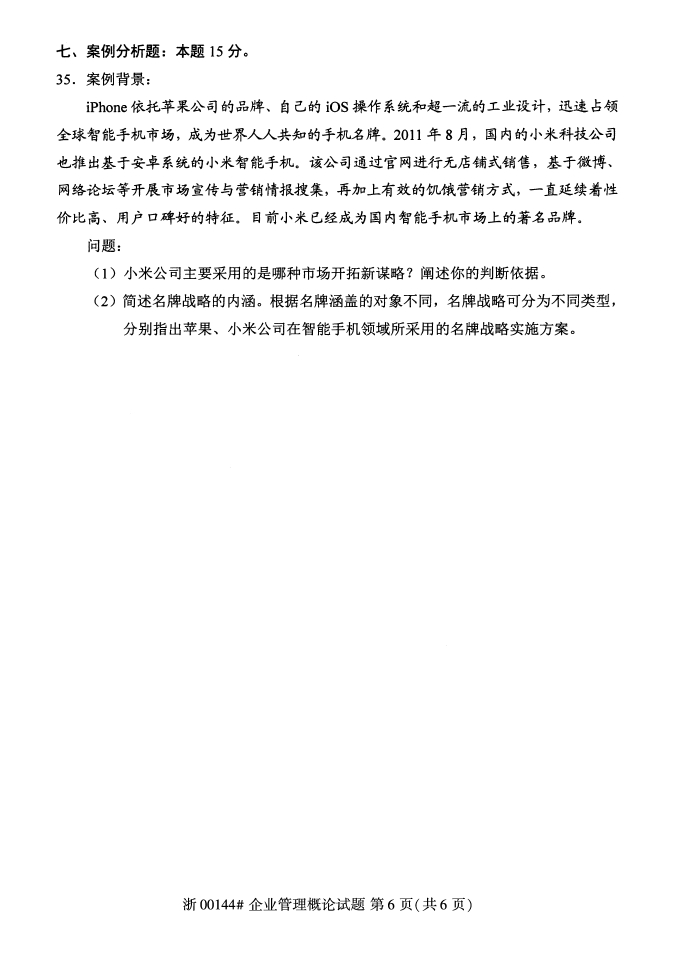 七、案例分析题：本题 15 分。

35．案例背景：

iPhone 依托苹果公司的品牌、自己的 iOS 操作系统和超一流的工业设计，迅速占领全球智能手机市场，成为世界人人共知的手机名牌。2011 年 8 月，国内的小米科技公司也推出基于安卓系统的小米智能手机。该公司通过官网进行无店铺式销售，基于微博、网络论坛等开展市场宣传与营销情报搜集，再加上有效的饥饿营销方式，一直延续着性价比高、用户口碑好的特征。目前小米已经成为国内智能手机市场上的著名品牌。

问题：

（1）小米公司主要采用的是哪种市场开拓新谋略？阐述你的判断依据。

（2）简述名牌战略的内涵。根据名牌涵盖的对象不同，名牌战略可分为不同类型，分别指出苹果、小米公司在智能手机领域所采用的名牌战略实施方案。

浙 00144# 企业管理概论试题 第 6 页（共 6 页）